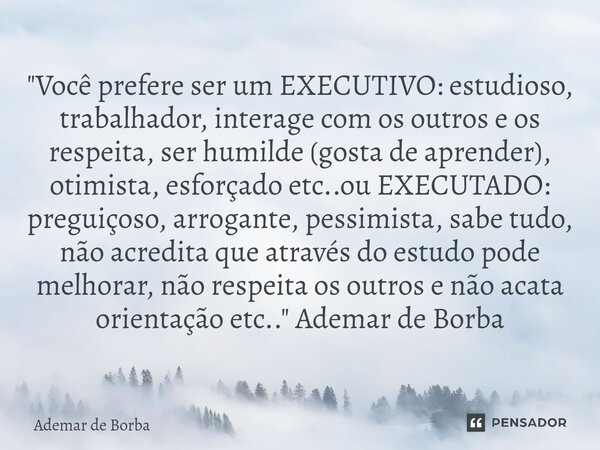 "Você prefere ser um EXECUTIVO: estudioso, trabalhador, interage com os outros e os respeita, ser humilde (gosta de aprender), otimista, esforçado etc..ou EXECUTADO: preguiçoso, arrogante, pessimista, sabe tudo, não acredita que através do estudo pode melhorar, não respeita os outros e não acata orientação etc.." Ademar de Borba

Ademar de Borba

PENSADOR